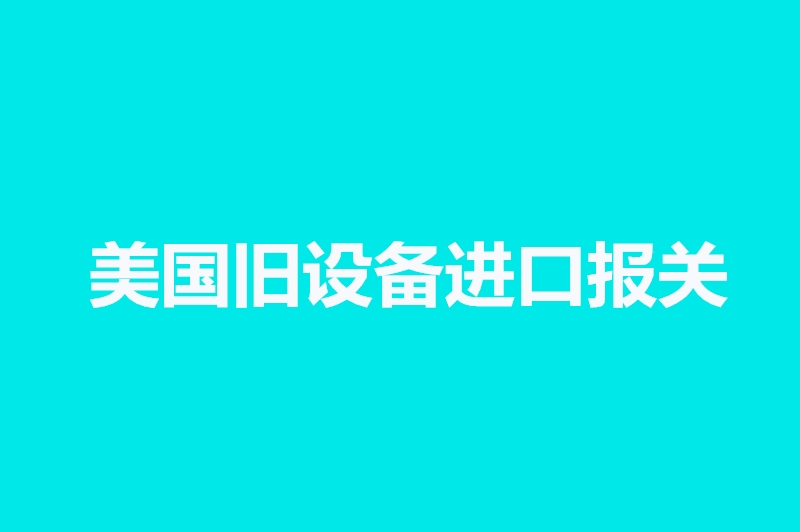 美国旧设备进口报关